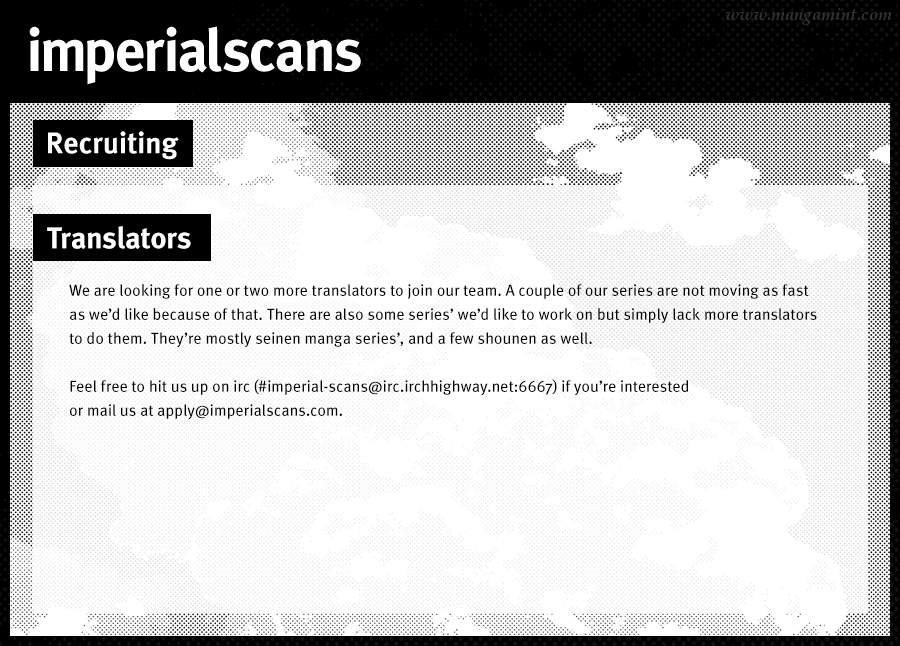 imperialscans

Recruiting

Translators

We are looking for one or two more translators to join our team. A couple of our series are not moving as fast as we'd like because of that. There are also some series' we'd like to work on but simply lack more translators to do them. They're mostly seinen manga series', and a few shounen as well.

Feel free to hit us up on irc (#imperial-scans@irc.irchhighway.net:6667) if you're interested or mail us at apply@imperialscans.com.

www.mangamint.com